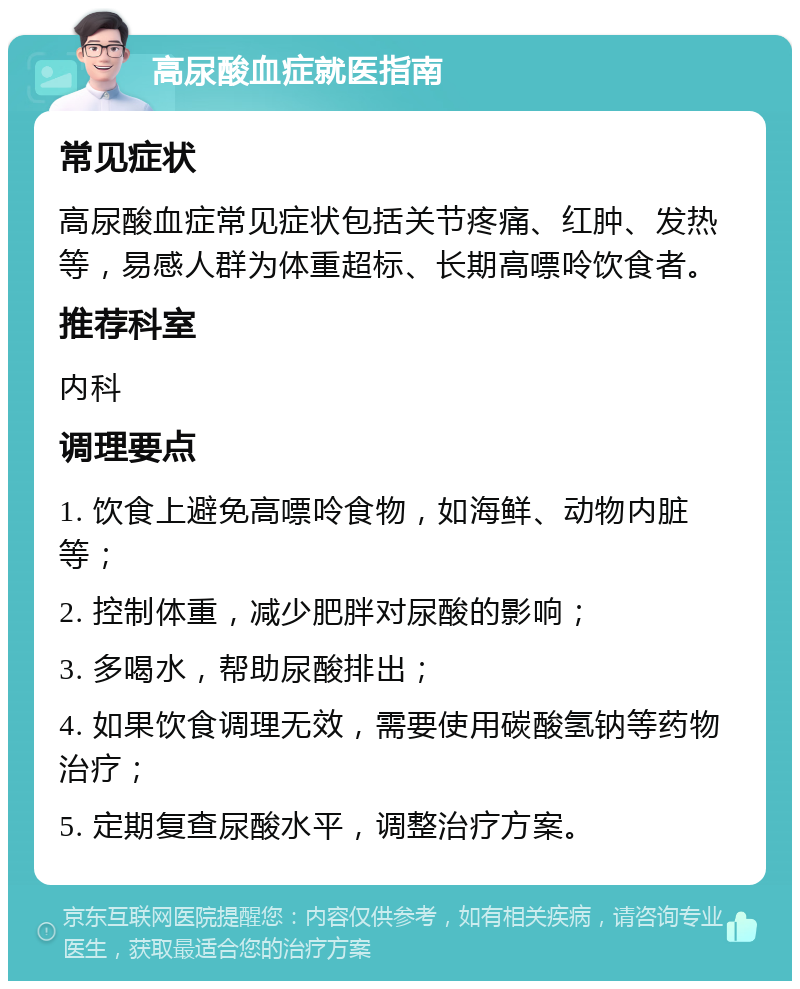 高尿酸血症就医指南

常见症状

高尿酸血症常见症状包括关节疼痛、红肿、发热等，易感人群为体重超标、长期高嘌呤饮食者。

推荐科室

内科

调理要点

1. 饮食上避免高嘌呤食物，如海鲜、动物内脏等；

2. 控制体重，减少肥胖对尿酸的影响；

3. 多喝水，帮助尿酸排出；

4. 如果饮食调理无效，需要使用碳酸氢钠等药物治疗；

5. 定期复查尿酸水平，调整治疗方案。

京东互联网医院提醒您：内容仅供参考，如有相关疾病，请咨询专业医生，获取最适合您的治疗方案